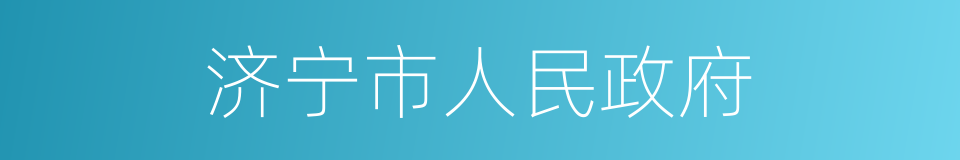 济宁市人民政府